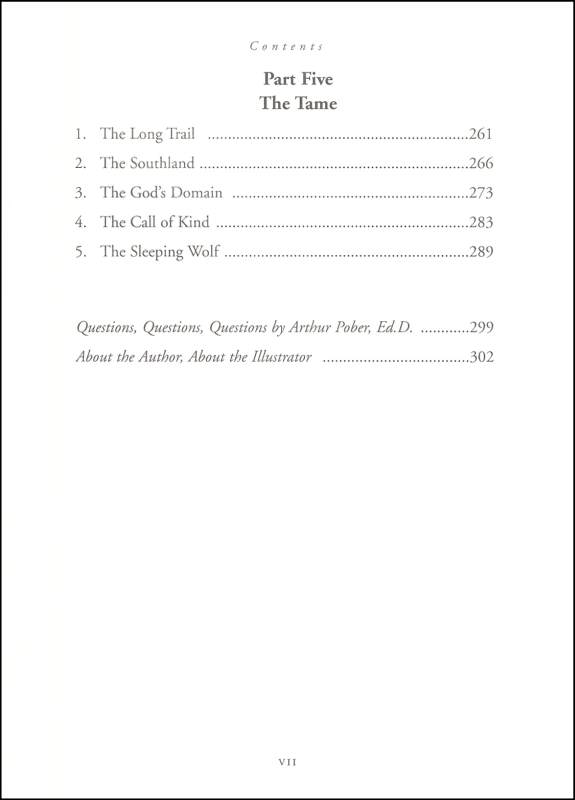 Contents

Part Five
The Tame

1. The Long Trail 261
2. The Southland 266
3. The God's Domain 273
4. The Call of Kind 283
5. The Sleeping Wolf 289

Questions, Questions, Questions by Arthur Pober, Ed.D. 299
About the Author, About the Illustrator 302

VII